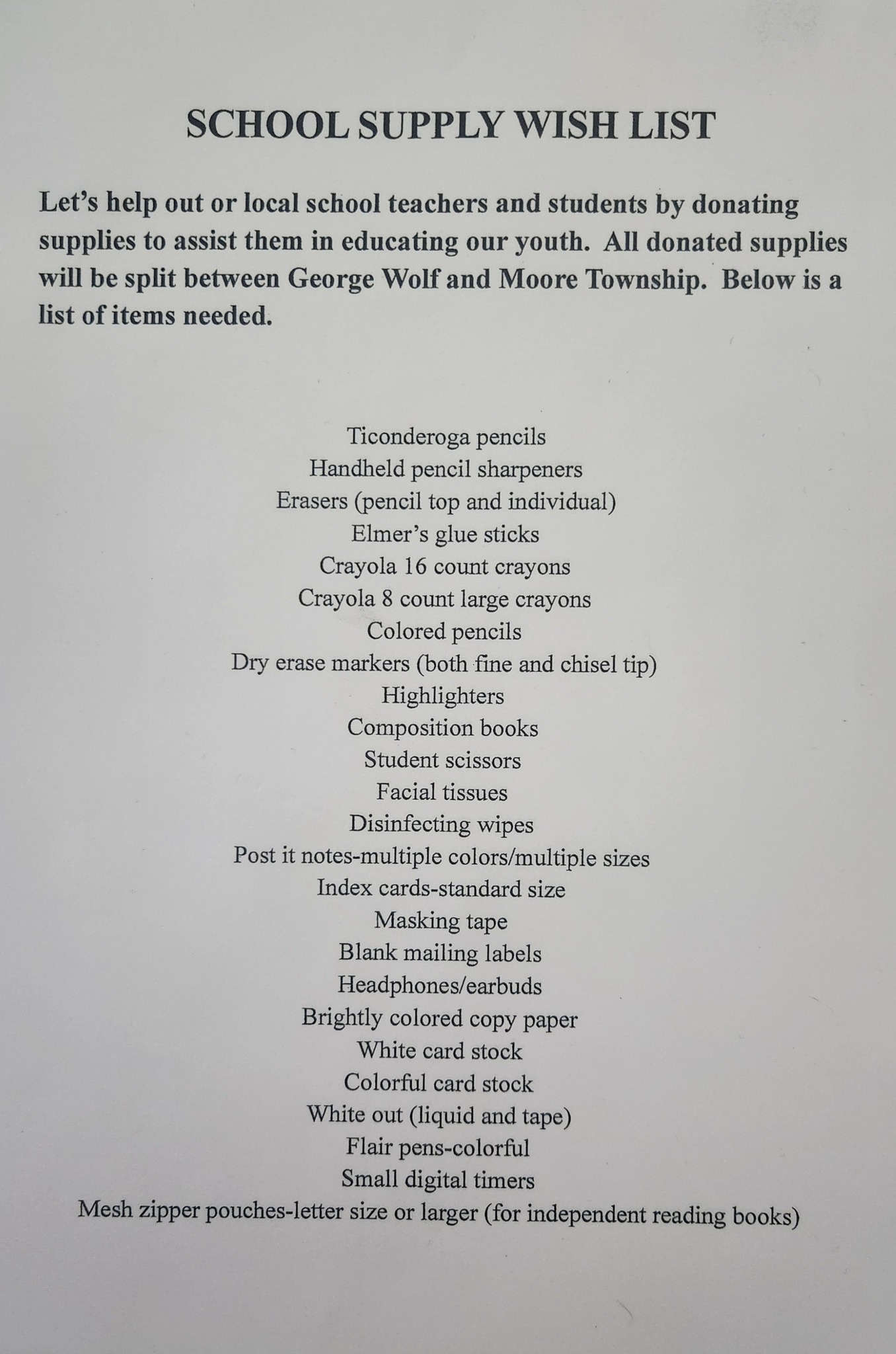 SCHOOL SUPPLY WISH LIST

Let's help out or local school teachers and students by donating supplies to assist them in educating our youth. All donated supplies will be split between George Wolf and Moore Township. Below is a list of items needed.

Ticonderoga pencils
Handheld pencil sharpeners
Erasers (pencil top and individual)
Elmer's glue sticks
Crayola 16 count crayons
Crayola 8 count large crayons
Colored pencils
Dry erase markers (both fine and chisel tip)
Highlighters
Composition books
Student scissors
Facial tissues
Disinfecting wipes
Post it notes-multiple colors/multiple sizes
Index cards-standard size
Masking tape
Blank mailing labels
Headphones/earbuds
Brightly colored copy paper
White card stock
Colorful card stock
White out (liquid and tape)
Flair pens-colorful
Small digital timers
Mesh zipper pouches-letter size or larger (for independent reading books)